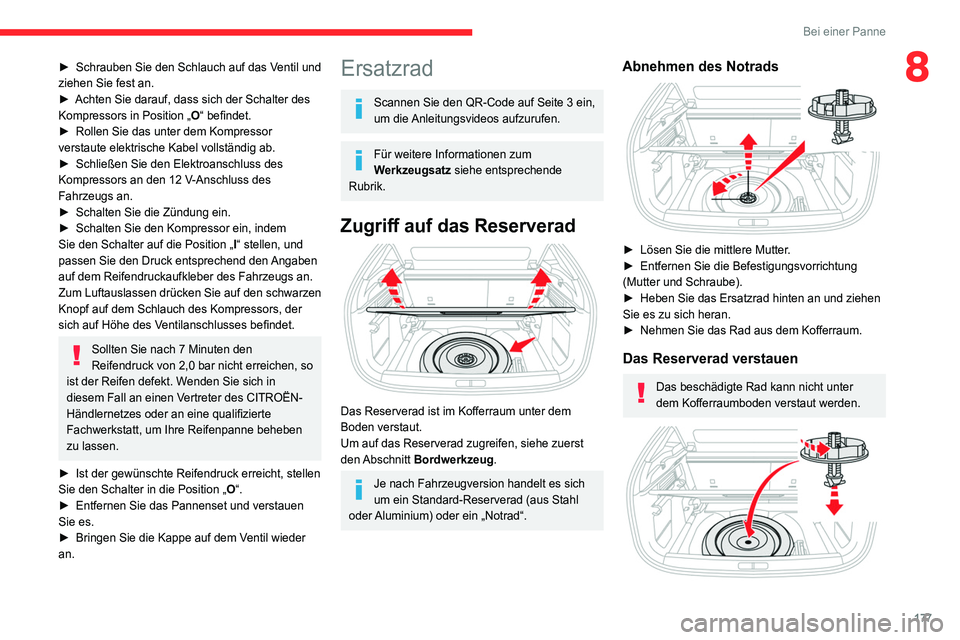 Bei einer Panne

8

► Schrauben Sie den Schlauch auf das Ventil und ziehen Sie fest an.
► Achten Sie darauf, dass sich der Schalter des Kompressors in Position „O“ befindet.
► Rollen Sie das unter dem Kompressor verstaute elektrische Kabel vollständig ab.
► Schließen Sie den Elektroanschluss des Kompressors an den 12 V-Anschluss des Fahrzeugs an.
► Schalten Sie die Zündung ein.
► Schalten Sie den Kompressor ein, indem Sie den Schalter auf die Position „I“ stellen, und passen Sie den Druck entsprechend den Angaben auf dem Reifendruckaufkleber des Fahrzeugs an. Zum Luftauslassen drücken Sie auf den schwarzen Knopf auf dem Schlauch des Kompressors, der sich auf Höhe des Ventilanschlusses befindet.

Sollten Sie nach 7 Minuten den Reifendruck von 2,0 bar nicht erreichen, so ist der Reifen defekt. Wenden Sie sich in diesem Fall an einen Vertreter des CITROËN-Händlernetzes oder an eine qualifizierte Fachwerkstatt, um Ihre Reifenpanne beheben zu lassen.

► Ist der gewünschte Reifendruck erreicht, stellen Sie den Schalter in die Position „O“.
► Entfernen Sie das Pannenset und verstauen Sie es.
► Bringen Sie die Kappe auf dem Ventil wieder an.

Ersatzrad

Scannen Sie den QR-Code auf Seite 3 ein, um die Anleitungsvideos aufzurufen.

Für weitere Informationen zum Werkzeugsatz siehe entsprechende Rubrik.

Zugriff auf das Reserverad

Das Reserverad ist im Kofferraum unter dem Boden verstaut.
Um auf das Reserverad zugreifen, siehe zuerst den Abschnitt Bordwerkzeug.

Je nach Fahrzeugversion handelt es sich um ein Standard-Reserverad (aus Stahl oder Aluminium) oder ein „Notrad“.

Abnehmen des Notrads

► Lösen Sie die mittlere Mutter.
► Entfernen Sie die Befestigungsvorrichtung (Mutter und Schraube).
► Heben Sie das Ersatzrad hinten an und ziehen Sie es zu sich heran.
► Nehmen Sie das Rad aus dem Kofferraum.

Das Reserverad verstauen

Das beschädigte Rad kann nicht unter dem Kofferraumboden verstaut werden.

177

carmanualsonline.info